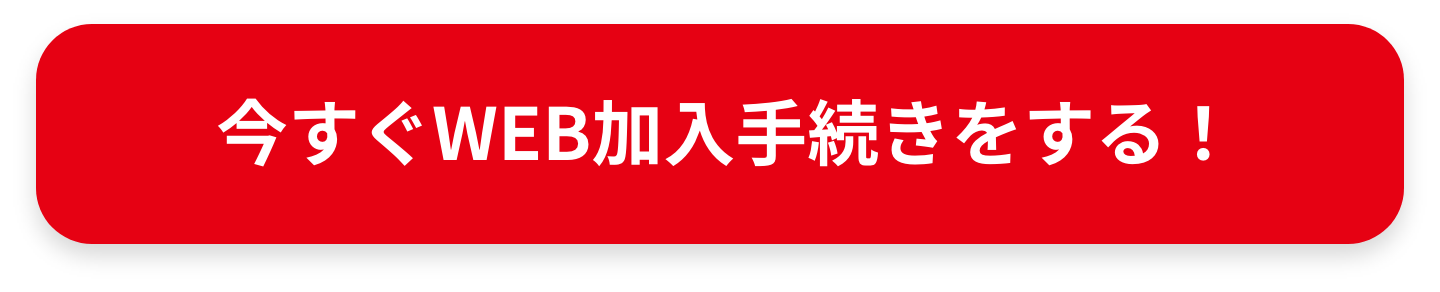 今すぐWEB加入手続きをする！